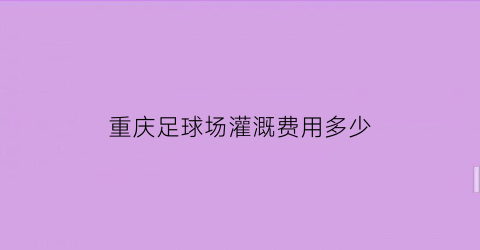 重庆足球场灌溉费用多少